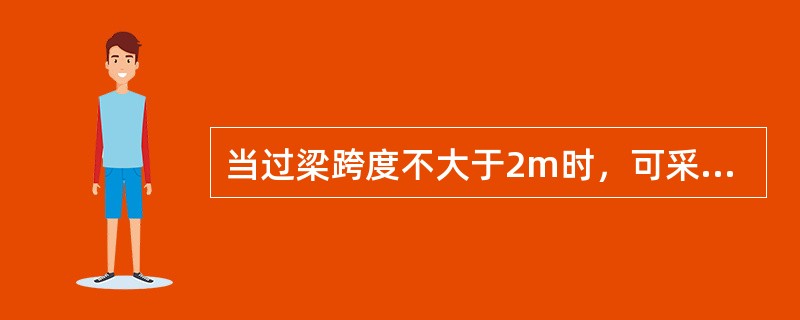 当过梁跨度不大于2m时，可采...